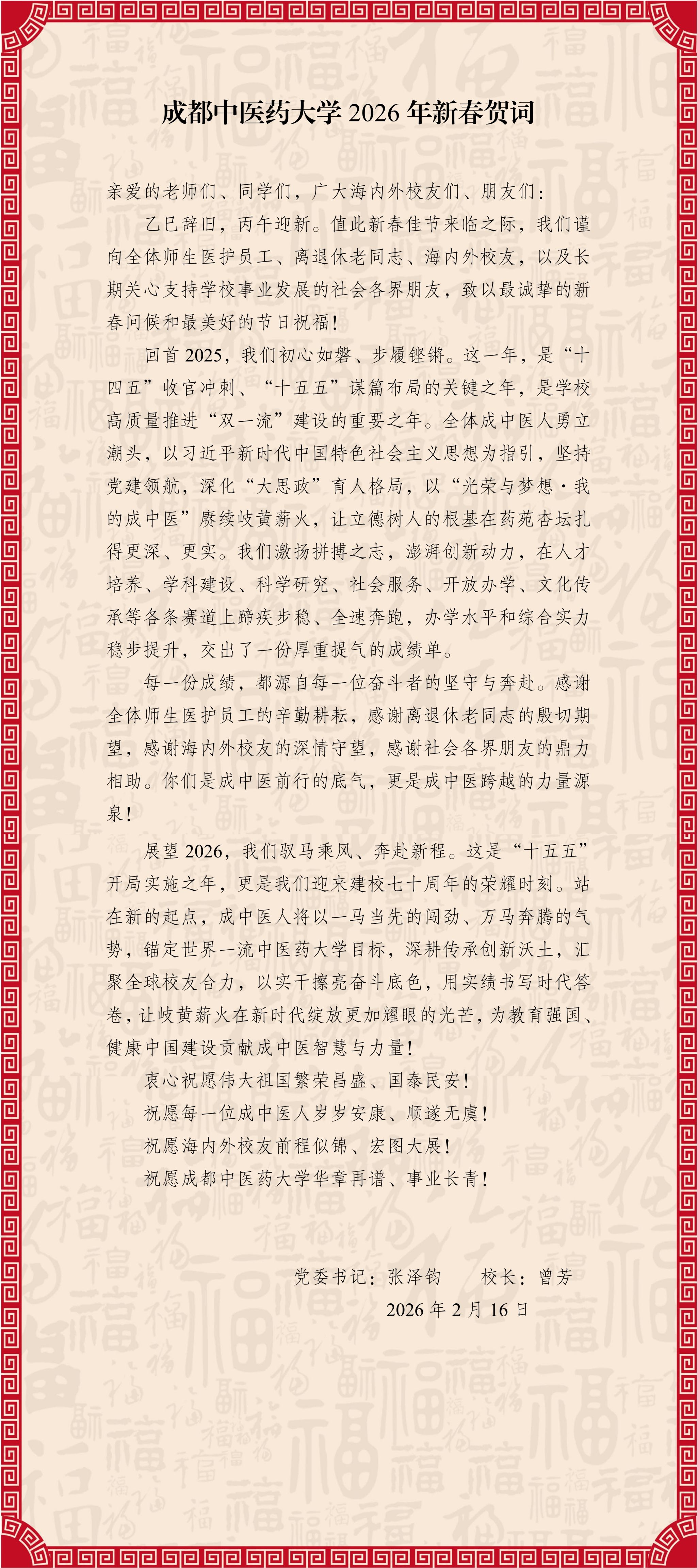 成都中医药大学2026年新春贺词

亲爱的老师们、同学们，广大海内外校友们、朋友们：

乙巳辞旧，丙午迎新。值此新春佳节来临之际，我们谨向全体师生医护员工、离退休老同志、海内外校友，以及长期关心支持学校事业发展的社会各界朋友，致以最诚挚的新春问候和最美好的节日祝福！

回首2025，我们初心如磐、步履铿锵。这一年，是“十四五”收官冲刺、“十五五”谋篇布局的关键之年，是学校高质量推进“双一流”建设的重要之年。全体成中医人勇立潮头，以习近平新时代中国特色社会主义思想为指引，坚持党建领航，深化“大思政”育人格局，以“光荣与梦想·我的成中医”赓续岐黄薪火，让立德树人的根基在药苑杏坛扎得更深、更实。我们激扬拼搏之志，澎湃创新动力，在人才培养、学科建设、科学研究、社会服务、开放办学、文化传承等各条赛道上蹄疾步稳、全速奔跑，办学水平和综合实力稳步提升，交出了一份厚重提气的成绩单。

每一份成绩，都源自每一位奋斗者的坚守与奔赴。感谢全体师生医护员工的辛勤耕耘，感谢离退休老同志的殷切期望，感谢海内外校友的深情守望，感谢社会各界朋友的鼎力相助。你们是成中医前行的底气，更是成中医跨越的力量源泉！

展望2026，我们驭马乘风、奔赴新程。这是“十五五”开局实施之年，更是我们迎来建校七十周年的荣耀时刻。站在新的起点，成中医人将以一马当先的闯劲、万马奔腾的气势，锚定世界一流中医药大学目标，深耕传承创新沃土，汇聚全球校友合力，以实干擦亮奋斗底色，用实绩书写时代答卷，让岐黄薪火在新时代绽放更加耀眼的光芒，为教育强国、健康中国建设贡献成中医智慧与力量！

衷心祝愿伟大祖国繁荣昌盛、国泰民安！

祝愿每一位成中医人岁岁安康、顺遂无虞！

祝愿海内外校友前程似锦、宏图大展！

祝愿成都中医药大学华章再谱、事业长青！

党委书记：张泽钧 校长：曾芳

2026年2月16日